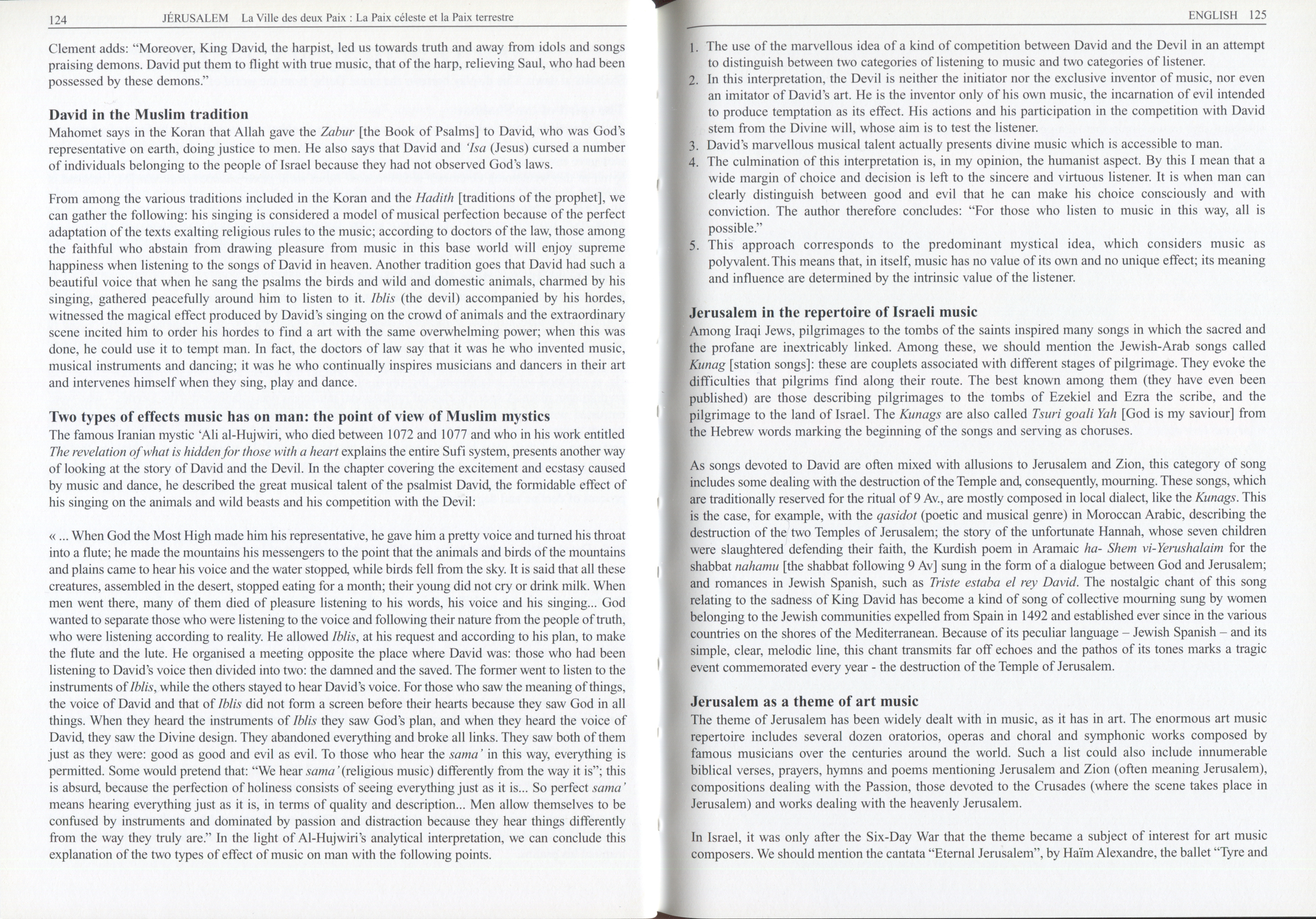 124 JÉRUSALEM La Ville des deux Paix : La Paix céleste et la Paix terrestre

Clement adds: "Moreover, King David, the harpist, led us towards truth and away from idols and songs praising demons. David put them to flight with true music, that of the harp, relieving Saul, who had been possessed by these demons."

David in the Muslim tradition
Mahomet says in the Koran that Allah gave the Zabur [the Book of Psalms] to David, who was God's representative on earth, doing justice to men. He also says that David and 'Isa (Jesus) cursed a number of individuals belonging to the people of Israel because they had not observed God's laws.

From among the various traditions included in the Koran and the Hadith [traditions of the prophet], we can gather the following: his singing is considered a model of musical perfection because of the perfect adaptation of the texts exalting religious rules to the music; according to doctors of the law, those among the faithful who abstain from drawing pleasure from music in this base world will enjoy supreme happiness when listening to the songs of David in heaven. Another tradition goes that David had such a beautiful voice that when he sang the psalms the birds and wild and domestic animals, charmed by his singing, gathered peacefully around him to listen to it. Iblis (the devil) accompanied by his hordes, witnessed the magical effect produced by David's singing on the crowd of animals and the extraordinary scene incited him to order his hordes to find a art with the same overwhelming power; when this was done, he could use it to tempt man. In fact, the doctors of law say that it was he who invented music, musical instruments and dancing; it was he who continually inspires musicians and dancers in their art and intervenes himself when they sing, play and dance.

Two types of effects music has on man: the point of view of Muslim mystics
The famous Iranian mystic 'Ali al-Hujwiri, who died between 1072 and 1077 and who in his work entitled The revelation of what is hidden for those with a heart explains the entire Sufi system, presents another way of looking at the story of David and the Devil. In the chapter covering the excitement and ecstasy caused by music and dance, he described the great musical talent of the psalmist David, the formidable effect of his singing on the animals and wild beasts and his competition with the Devil:

« ... When God the Most High made him his representative, he gave him a pretty voice and turned his throat into a flute; he made the mountains his messengers to the point that the animals and birds of the mountains and plains came to hear his voice and the water stopped, while birds fell from the sky. It is said that all these creatures, assembled in the desert, stopped eating for a month; their young did not cry or drink milk. When men went there, many of them died of pleasure listening to his words, his voice and his singing... God wanted to separate those who were listening to the voice and following their nature from the people of truth, who were listening according to reality. He allowed Iblis, at his request and according to his plan, to make the flute and the lute. He organised a meeting opposite the place where David was: those who had been listening to David's voice then divided into two: the damned and the saved. The former went to listen to the instruments of Iblis, while the others stayed to hear David's voice. For those who saw the meaning of things, the voice of David and that of Iblis did not form a screen before their hearts because they saw God in all things. When they heard the instruments of Iblis they saw God's plan, and when they heard the voice of David, they saw the Divine design. They abandoned everything and broke all links. They saw both of them just as they were: good as good and evil as evil. To those who hear the sama' in this way, everything is permitted. Some would pretend that: "We hear sama' (religious music) differently from the way it is"; this is absurd, because the perfection of holiness consists of seeing everything just as it is... So perfect sama' means hearing everything just as it is, in terms of quality and description... Men allow themselves to be confused by instruments and dominated by passion and distraction because they hear things differently from the way they truly are." In the light of Al-Hujwiri's analytical interpretation, we can conclude this explanation of the two types of effect of music on man with the following points.

ENGLISH 125

1. The use of the marvellous idea of a kind of competition between David and the Devil in an attempt to distinguish between two categories of listening to music and two categories of listener.
2. In this interpretation, the Devil is neither the initiator nor the exclusive inventor of music, nor even an imitator of David's art. He is the inventor only of his own music, the incarnation of evil intended to produce temptation as its effect. His actions and his participation in the competition with David stem from the Divine will, whose aim is to test the listener.
3. David's marvellous musical talent actually presents divine music which is accessible to man.
4. The culmination of this interpretation is, in my opinion, the humanist aspect. By this I mean that a wide margin of choice and decision is left to the sincere and virtuous listener. It is when man can clearly distinguish between good and evil that he can make his choice consciously and with conviction. The author therefore concludes: "For those who listen to music in this way, all is possible."
5. This approach corresponds to the predominant mystical idea, which considers music as polyvalent. This means that, in itself, music has no value of its own and no unique effect; its meaning and influence are determined by the intrinsic value of the listener.

Jerusalem in the repertoire of Israeli music
Among Iraqi Jews, pilgrimages to the tombs of the saints inspired many songs in which the sacred and the profane are inextricably linked. Among these, we should mention the Jewish-Arab songs called Kunag [station songs]: these are couplets associated with different stages of pilgrimage. They evoke the difficulties that pilgrims find along their route. The best known among them (they have even been published) are those describing pilgrimages to the tombs of Ezekiel and Ezra the scribe, and the pilgrimage to the land of Israel. The Kunags are also called Tsuri goali Yah [God is my saviour] from the Hebrew words marking the beginning of the songs and serving as choruses.

As songs devoted to David are often mixed with allusions to Jerusalem and Zion, this category of song includes some dealing with the destruction of the Temple and, consequently, mourning. These songs, which are traditionally reserved for the ritual of 9 Av., are mostly composed in local dialect, like the Kunags. This is the case, for example, with the qasidot (poetic and musical genre) in Moroccan Arabic, describing the destruction of the two Temples of Jerusalem; the story of the unfortunate Hannah, whose seven children were slaughtered defending their faith, the Kurdish poem in Aramaic ha- Shem vi-Yerushalaim for the shabbat nahamu [the shabbat following 9 Av] sung in the form of a dialogue between God and Jerusalem; and romances in Jewish Spanish, such as Triste estaba el rey David. The nostalgic chant of this song relating to the sadness of King David has become a kind of song of collective mourning sung by women belonging to the Jewish communities expelled from Spain in 1492 and established ever since in the various countries on the shores of the Mediterranean. Because of its peculiar language – Jewish Spanish – and its simple, clear, melodic line, this chant transmits far off echoes and the pathos of its tones marks a tragic event commemorated every year - the destruction of the Temple of Jerusalem.

Jerusalem as a theme of art music
The theme of Jerusalem has been widely dealt with in music, as it has in art. The enormous art music repertoire includes several dozen oratorios, operas and choral and symphonic works composed by famous musicians over the centuries around the world. Such a list could also include innumerable biblical verses, prayers, hymns and poems mentioning Jerusalem and Zion (often meaning Jerusalem), compositions dealing with the Passion, those devoted to the Crusades (where the scene takes place in Jerusalem) and works dealing with the heavenly Jerusalem.

In Israel, it was only after the Six-Day War that the theme became a subject of interest for art music composers. We should mention the cantata "Eternal Jerusalem", by Haïm Alexandre, the ballet "Tyre and